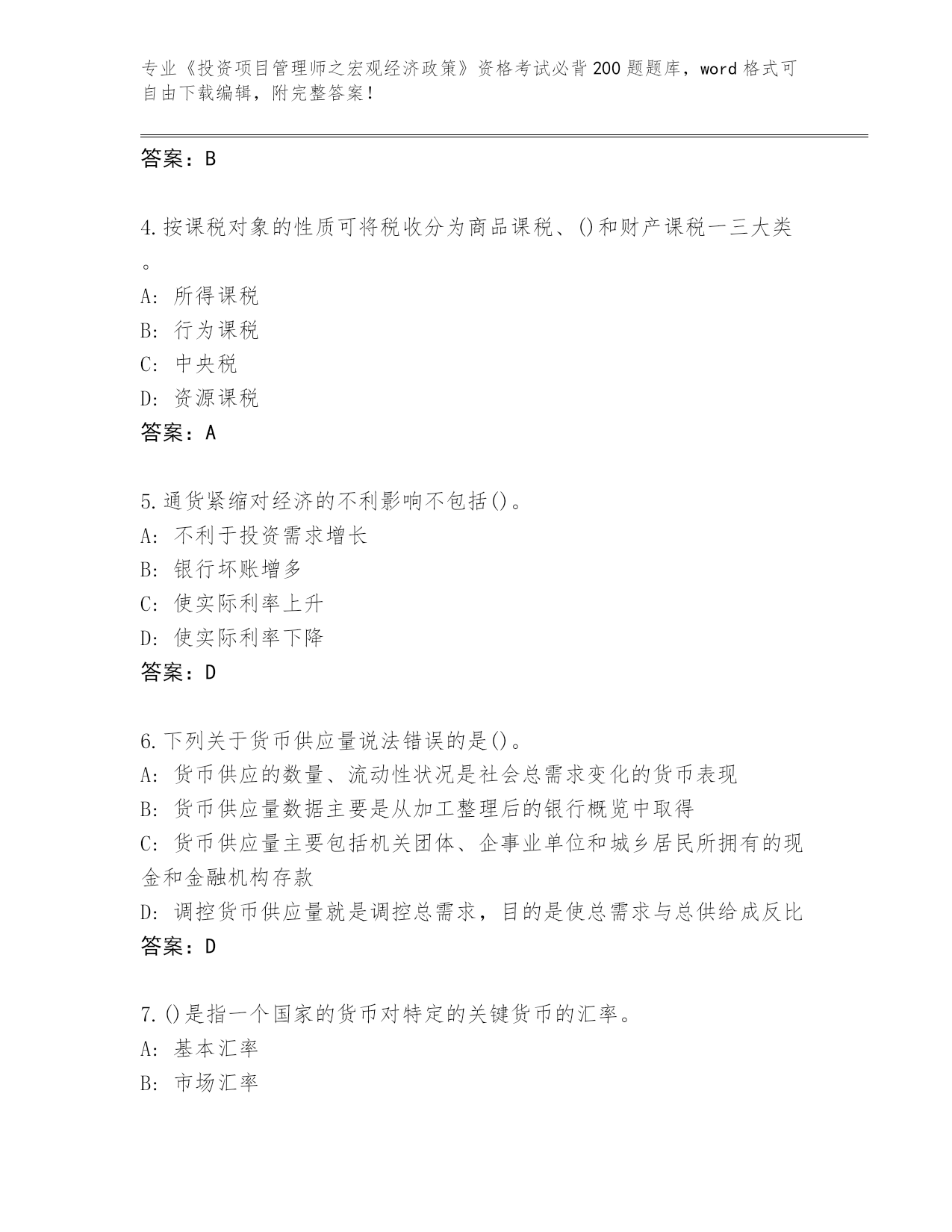 专业《投资项目管理师之宏观经济政策》资格考试必背200题题库，word格式可自由下载编辑，附完整答案！

答案：B

4.按课税对象的性质可将税收分为商品课税、()和财产课税一三大类。
A: 所得课税
B: 行为课税
C: 中央税
D: 资源课税
答案：A

5.通货紧缩对经济的不利影响不包括()。
A: 不利于投资需求增长
B: 银行坏账增多
C: 使实际利率上升
D: 使实际利率下降
答案：D

6.下列关于货币供应量说法错误的是()。
A: 货币供应的数量、流动性状况是社会总需求变化的货币表现
B: 货币供应量数据主要是从加工整理后的银行概览中取得
C: 货币供应量主要包括机关团体、企事业单位和城乡居民所拥有的现金和金融机构存款
D: 调控货币供应量就是调控总需求，目的是使总需求与总供给成反比
答案：D

7.()是指一个国家的货币对特定的关键货币的汇率。
A: 基本汇率
B: 市场汇率